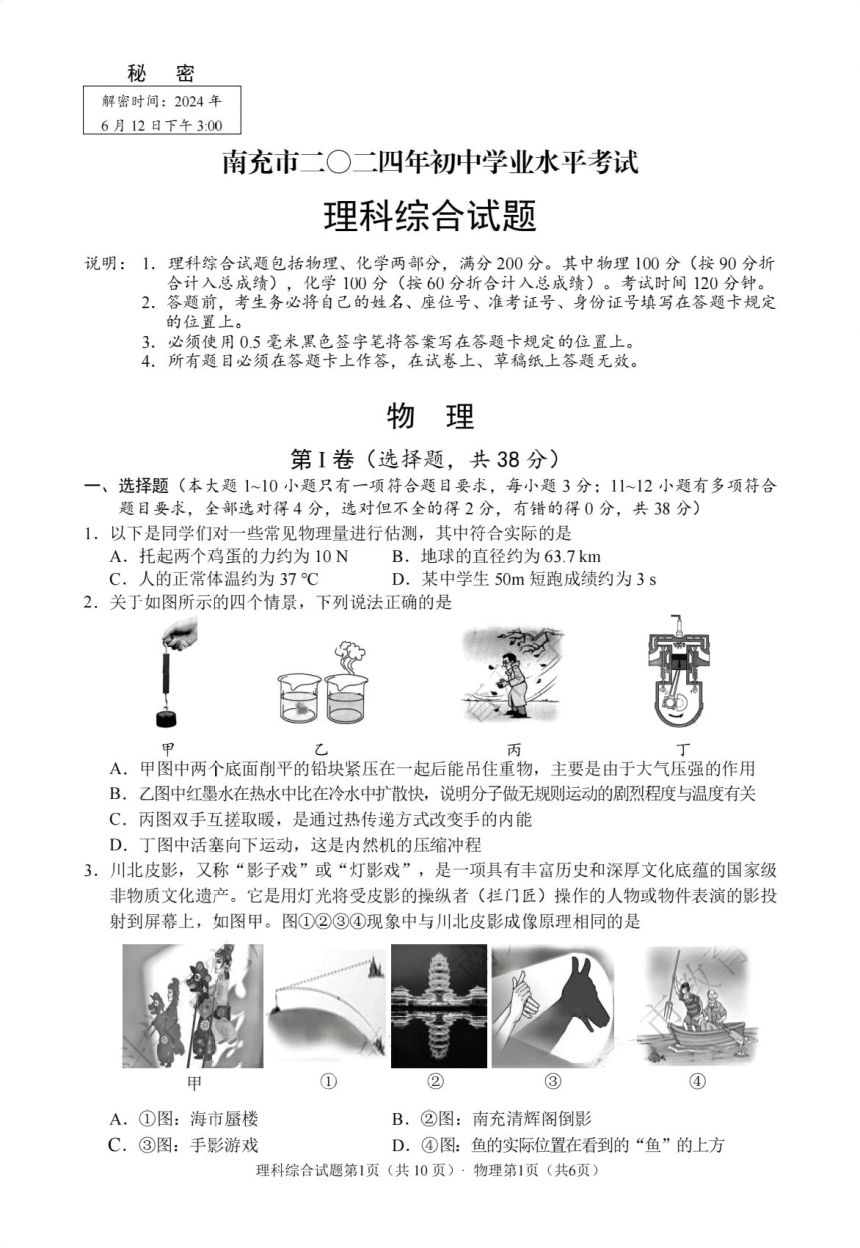 秘　密

解密时间：2024 年 6 月 12 日下午 3:00

南充市二〇二四年初中学业水平考试

理科综合试题

说明：1. 理科综合试题包括物理、化学两部分，满分 200 分。其中物理 100 分（按 90 分折合计入总成绩），化学 100 分（按 60 分折合计入总成绩）。考试时间 120 分钟。
2. 答题前，考生务必将自己的姓名、座位号、准考证号、身份证号填写在答题卡规定的位置上。
3. 必须使用 0.5 毫米黑色签字笔将答案写在答题卡规定的位置上。
4. 所有题目必须在答题卡上作答，在试卷上、草稿纸上答题无效。

物　理

第 I 卷（选择题，共 38 分）

一、选择题（本大题 1~10 小题只有一项符合题目要求，每小题 3 分；11~12 小题有多项符合题目要求，全部选对得 4 分，选对但不全的得 2 分，有错的得 0 分，共 38 分）

1. 以下是同学们对一些常见物理量进行估测，其中符合实际的是
A. 托起两个鸡蛋的力约为 10 N　　B. 地球的直径约为 63.7 km
C. 人的正常体温约为 37 ℃　　D. 某中学生 50m 短跑成绩约为 3 s

2. 关于如图所示的四个情景，下列说法正确的是

甲　乙　丙　丁

A. 甲图中两个底面削平的铅块紧压在一起后能吊住重物，主要是由于大气压强的作用
B. 乙图中红墨水在热水中比在冷水中扩散快，说明分子做无规则运动的剧烈程度与温度有关
C. 丙图双手互搓取暖，是通过热传递方式改变手的内能
D. 丁图中活塞向下运动，这是内燃机的压缩冲程

3. 川北皮影，又称“影子戏”或“灯影戏”，是一项具有丰富历史和深厚文化底蕴的国家级非物质文化遗产。它是用灯光将受皮影的操纵者（拦门匠）操作的人物或物件表演的影投射到屏幕上，如图甲。图①②③④现象中与川北皮影成像原理相同的是

甲　①　②　③　④

A. ①图：海市蜃楼　　B. ②图：南充清辉阁倒影
C. ③图：手影游戏　　D. ④图：鱼的实际位置在看到的“鱼”的上方

理科综合试题第1页（共 10 页）· 物理第1页（共6页）